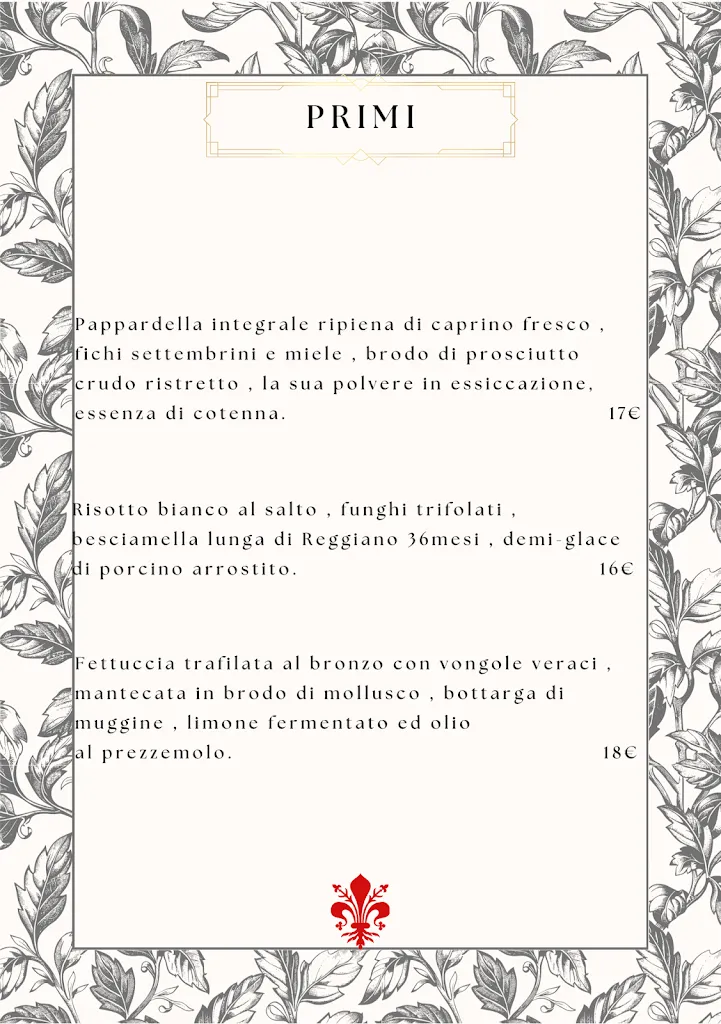 PRIMI

Pappardella integrale ripiena di caprino fresco , fichi settembrini e miele , brodo di prosciutto crudo ristretto , la sua polvere in essiccazione, essenza di cotenna. 17€

Risotto bianco al salto , funghi trifolati , besciamella lunga di Reggiano 36mesi , demi-glace di porcino arrostito. 16€

Fettuccia trafilata al bronzo con vongole veraci , mantecata in brodo di mollusco , bottarga di muggine , limone fermentato ed olio al prezzemolo. 18€